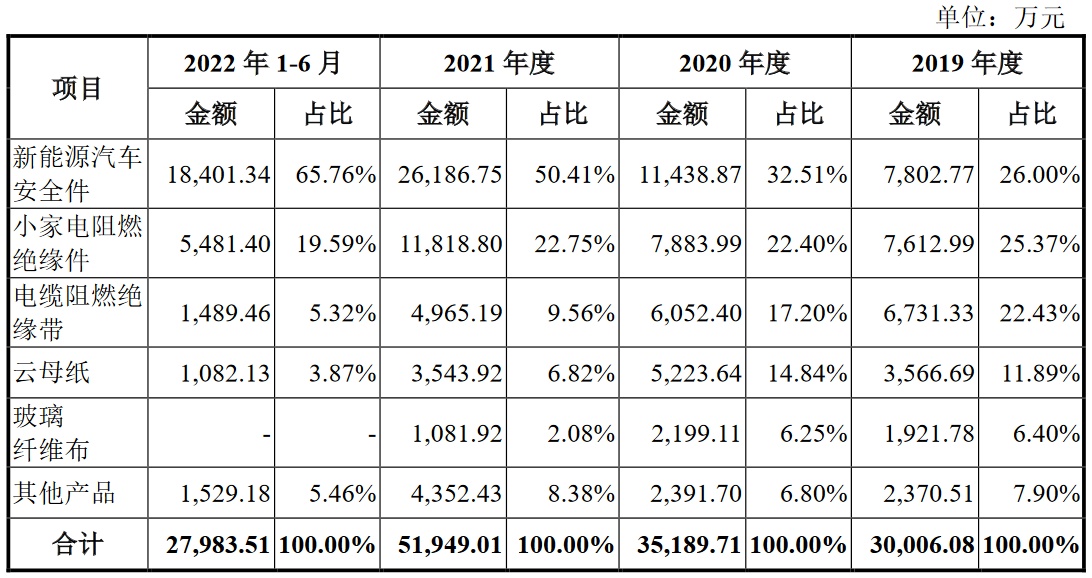 单位：万元

| 项目 | 2022年1-6月 | | 2021年度 | | 2020年度 | | 2019年度 | |
|---|---|---|---|---|---|---|---|---|
| | 金额 | 占比 | 金额 | 占比 | 金额 | 占比 | 金额 | 占比 |
| 新能源汽车安全件 | 18,401.34 | 65.76% | 26,186.75 | 50.41% | 11,438.87 | 32.51% | 7,802.77 | 26.00% |
| 小家电阻燃绝缘件 | 5,481.40 | 19.59% | 11,818.80 | 22.75% | 7,883.99 | 22.40% | 7,612.99 | 25.37% |
| 电缆阻燃绝缘带 | 1,489.46 | 5.32% | 4,965.19 | 9.56% | 6,052.40 | 17.20% | 6,731.33 | 22.43% |
| 云母纸 | 1,082.13 | 3.87% | 3,543.92 | 6.82% | 5,223.64 | 14.84% | 3,566.69 | 11.89% |
| 玻璃纤维布 | - | - | 1,081.92 | 2.08% | 2,199.11 | 6.25% | 1,921.78 | 6.40% |
| 其他产品 | 1,529.18 | 5.46% | 4,352.43 | 8.38% | 2,391.70 | 6.80% | 2,370.51 | 7.90% |
| 合计 | 27,983.51 | 100.00% | 51,949.01 | 100.00% | 35,189.71 | 100.00% | 30,006.08 | 100.00% |